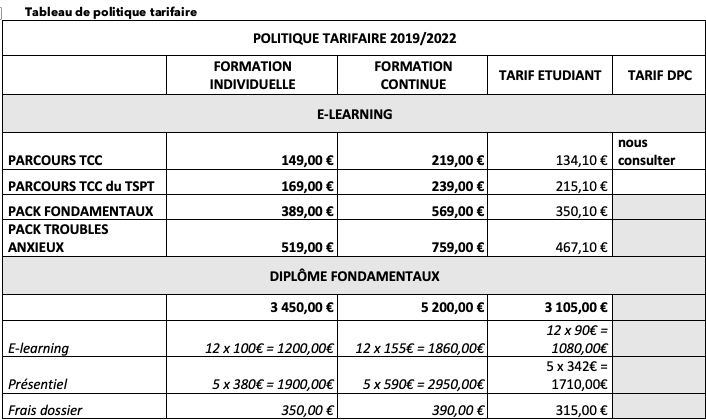 Tableau de politique tarifaire

| POLITIQUE TARIFAIRE 2019/2022 | | | | |
|---|---|---|---|---|
| | FORMATION INDIVIDUELLE | FORMATION CONTINUE | TARIF ETUDIANT | TARIF DPC |
| E-LEARNING | | | | |
| PARCOURS TCC | 149,00 € | 219,00 € | 134,10 € | nous consulter |
| PARCOURS TCC du TSPT | 169,00 € | 239,00 € | 215,10 € | |
| PACK FONDAMENTAUX | 389,00 € | 569,00 € | 350,10 € | |
| PACK TROUBLES ANXIEUX | 519,00 € | 759,00 € | 467,10 € | |
| DIPLÔME FONDAMENTAUX | | | | |
| | 3 450,00 € | 5 200,00 € | 3 105,00 € | |
| E-learning | 12 x 100€ = 1200,00€ | 12 x 155€ = 1860,00€ | 12 x 90€ = 1080,00€ | |
| Présentiel | 5 x 380€ = 1900,00€ | 5 x 590€ = 2950,00€ | 5 x 342€ = 1710,00€ | |
| Frais dossier | 350,00 € | 390,00 € | 315,00 € | |